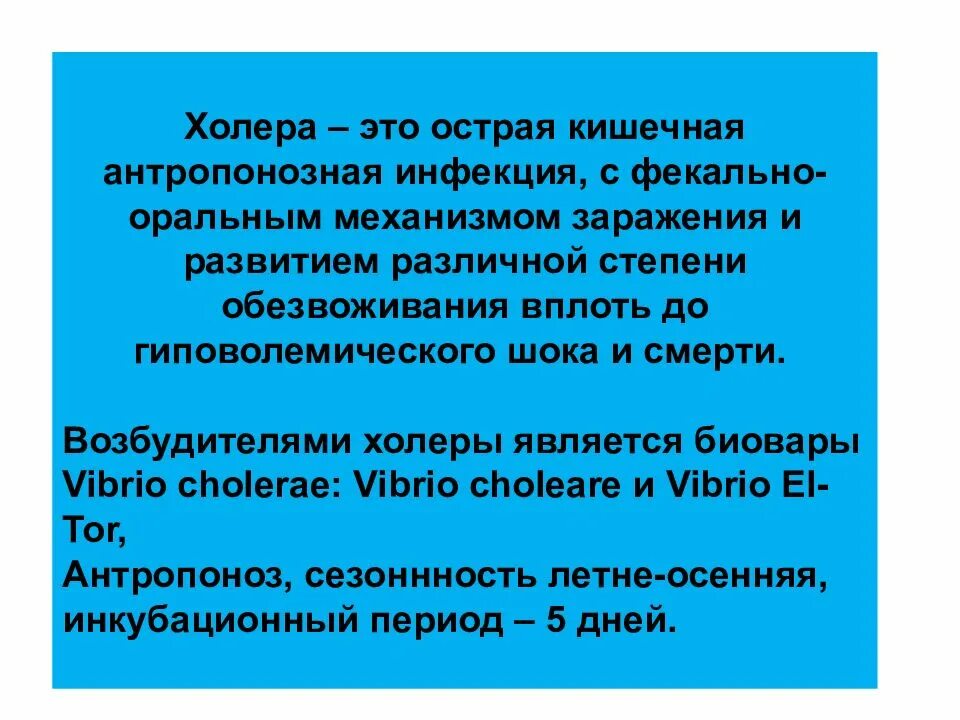 Холера – это острая кишечная антропонозная инфекция, с фекально-оральным механизмом заражения и развитием различной степени обезвоживания вплоть до гиповолемического шока и смерти.

Возбудителями холеры является биовары Vibrio cholerae: Vibrio choleare и Vibrio El-Tor,
Антропоноз, сезоннность летне-осенняя, инкубационный период – 5 дней.